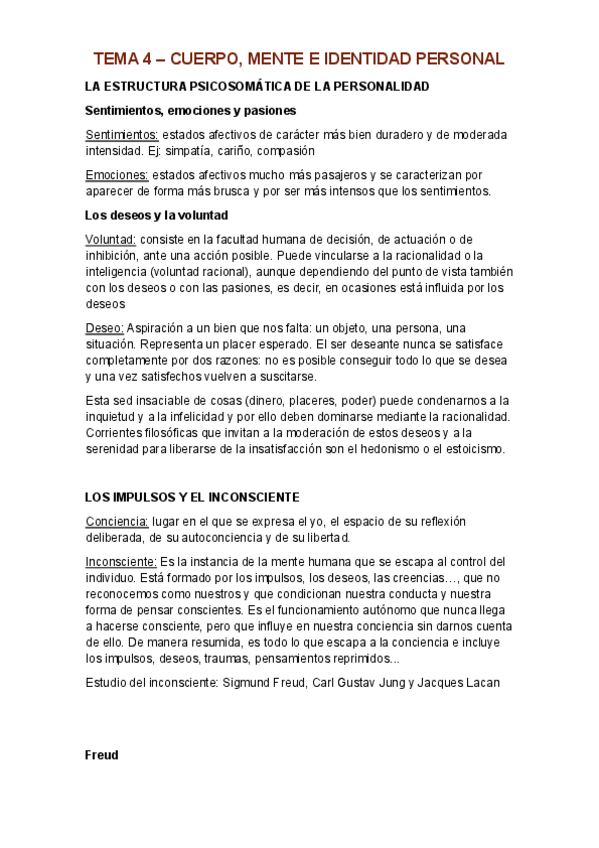 TEMA 4 – CUERPO, MENTE E IDENTIDAD PERSONAL

LA ESTRUCTURA PSICOSOMÁTICA DE LA PERSONALIDAD

Sentimientos, emociones y pasiones

Sentimientos: estados afectivos de carácter más bien duradero y de moderada intensidad. Ej: simpatía, cariño, compasión

Emociones: estados afectivos mucho más pasajeros y se caracterizan por aparecer de forma más brusca y por ser más intensos que los sentimientos.

Los deseos y la voluntad

Voluntad: consiste en la facultad humana de decisión, de actuación o de inhibición, ante una acción posible. Puede vincularse a la racionalidad o la inteligencia (voluntad racional), aunque dependiendo del punto de vista también con los deseos o con las pasiones, es decir, en ocasiones está influida por los deseos

Deseo: Aspiración a un bien que nos falta: un objeto, una persona, una situación. Representa un placer esperado. El ser deseante nunca se satisface completamente por dos razones: no es posible conseguir todo lo que se desea y una vez satisfechos vuelven a suscitarse.

Esta sed insaciable de cosas (dinero, placeres, poder) puede condenarnos a la inquietud y a la infelicidad y por ello deben dominarse mediante la racionalidad. Corrientes filosóficas que invitan a la moderación de estos deseos y a la serenidad para liberarse de la insatisfacción son el hedonismo o el estoicismo.

LOS IMPULSOS Y EL INCONSCIENTE

Conciencia: lugar en el que se expresa el yo, el espacio de su reflexión deliberada, de su autoconciencia y de su libertad.

Inconsciente: Es la instancia de la mente humana que se escapa al control del individuo. Está formado por los impulsos, los deseos, las creencias…, que no reconocemos como nuestros y que condicionan nuestra conducta y nuestra forma de pensar conscientes. Es el funcionamiento autónomo que nunca llega a hacerse consciente, pero que influye en nuestra conciencia sin darnos cuenta de ello. De manera resumida, es todo lo que escapa a la conciencia e incluye los impulsos, deseos, traumas, pensamientos reprimidos...

Estudio del inconsciente: Sigmund Freud, Carl Gustav Jung y Jacques Lacan

Freud